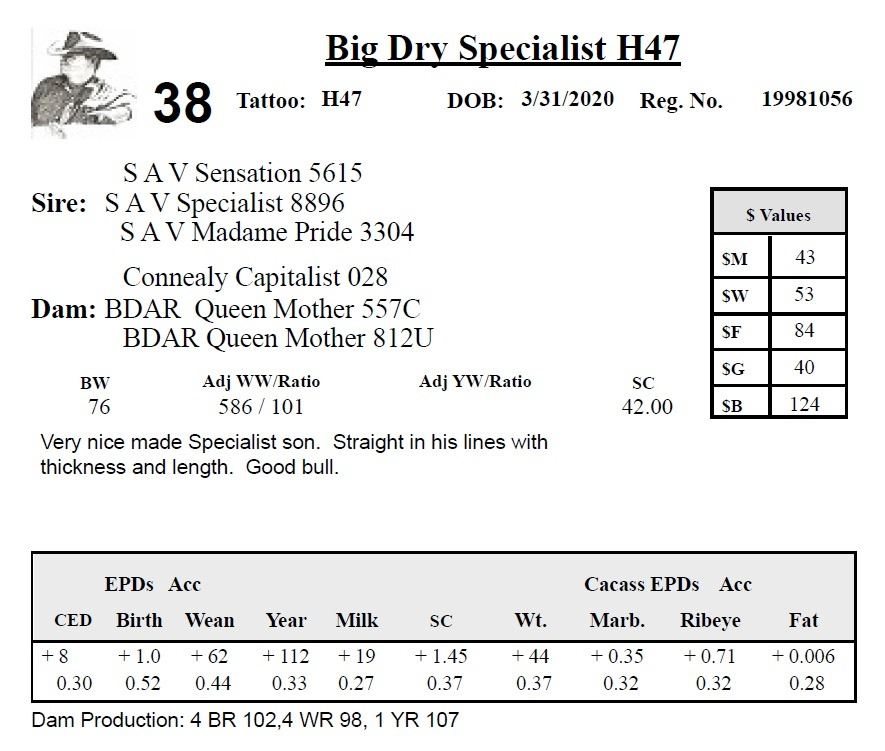 Big Dry Specialist H47

38 Tattoo: H47 DOB: 3/31/2020 Reg. No. 19981056

S A V Sensation 5615
Sire: S A V Specialist 8896
S A V Madame Pride 3304

Connealy Capitalist 028
Dam: BDAR Queen Mother 557C
BDAR Queen Mother 812U

| $ Values | |
|---|---|
| $M | 43 |
| $W | 53 |
| $F | 84 |
| $G | 40 |
| $B | 124 |

| BW | Adj WW/Ratio | Adj YW/Ratio | SC |
|---|---|---|---|
| 76 | 586 / 101 | | 42.00 |

Very nice made Specialist son. Straight in his lines with thickness and length. Good bull.

EPDs Acc Cacass EPDs Acc

| CED | Birth | Wean | Year | Milk | SC | Wt. | Marb. | Ribeye | Fat |
|---|---|---|---|---|---|---|---|---|---|
| + 8 | + 1.0 | + 62 | + 112 | + 19 | + 1.45 | + 44 | + 0.35 | + 0.71 | + 0.006 |
| 0.30 | 0.52 | 0.44 | 0.33 | 0.27 | 0.37 | 0.37 | 0.32 | 0.32 | 0.28 |

Dam Production: 4 BR 102,4 WR 98, 1 YR 107